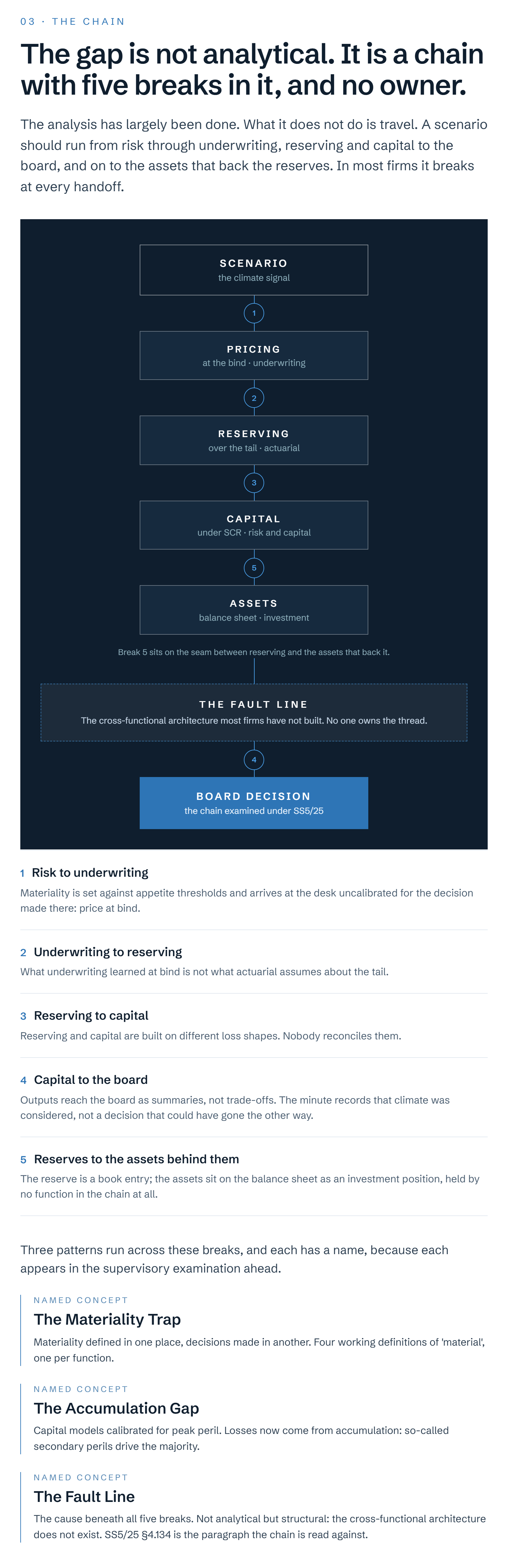 03 · THE CHAIN

The gap is not analytical. It is a chain with five breaks in it, and no owner.

The analysis has largely been done. What it does not do is travel. A scenario should run from risk through underwriting, reserving and capital to the board, and on to the assets that back the reserves. In most firms it breaks at every handoff.

SCENARIO
the climate signal

1

PRICING
at the bind · underwriting

2

RESERVING
over the tail · actuarial

3

CAPITAL
under SCR · risk and capital

5

ASSETS
balance sheet · investment

Break 5 sits on the seam between reserving and the assets that back it.

THE FAULT LINE
The cross-functional architecture most firms have not built. No one owns the thread.

4

BOARD DECISION
the chain examined under SS5/25

1 Risk to underwriting
Materiality is set against appetite thresholds and arrives at the desk uncalibrated for the decision made there: price at bind.

2 Underwriting to reserving
What underwriting learned at bind is not what actuarial assumes about the tail.

3 Reserving to capital
Reserving and capital are built on different loss shapes. Nobody reconciles them.

4 Capital to the board
Outputs reach the board as summaries, not trade-offs. The minute records that climate was considered, not a decision that could have gone the other way.

5 Reserves to the assets behind them
The reserve is a book entry; the assets sit on the balance sheet as an investment position, held by no function in the chain at all.

Three patterns run across these breaks, and each has a name, because each appears in the supervisory examination ahead.

NAMED CONCEPT
The Materiality Trap
Materiality defined in one place, decisions made in another. Four working definitions of 'material', one per function.

NAMED CONCEPT
The Accumulation Gap
Capital models calibrated for peak peril. Losses now come from accumulation: so-called secondary perils drive the majority.

NAMED CONCEPT
The Fault Line
The cause beneath all five breaks. Not analytical but structural: the cross-functional architecture does not exist. SS5/25 §4.134 is the paragraph the chain is read against.